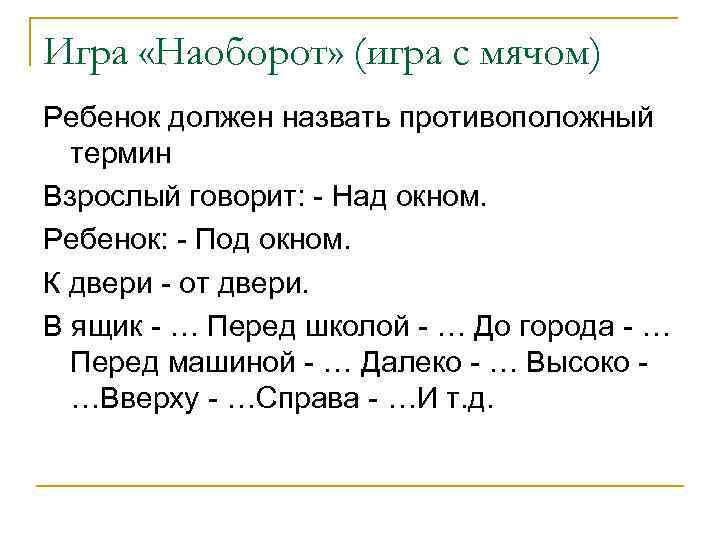 Игра «Наоборот» (игра с мячом)

Ребенок должен назвать противоположный термин

Взрослый говорит: - Над окном.

Ребенок: - Под окном.

К двери - от двери.

В ящик - … Перед школой - … До города - … Перед машиной - … Далеко - … Высоко - …Вверху - …Справа - …И т.д.